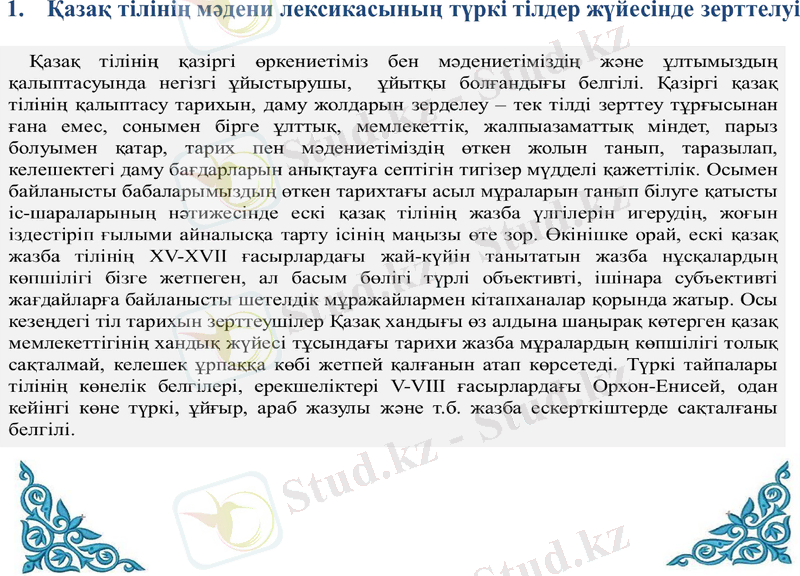 1. Қазақ тілінің мәдени лексикасының түркі тілдер жүйесінде зерттелуі

Қазақ тілінің қазіргі өркениетіміз бен мәдениетіміздің және ұлтымыздың қалыптасуында негізгі ұйыстырушы, ұйытқы болғандығы белгілі. Қазіргі қазақ тілінің қалыптасу тарихын, даму жолдарын зерделеу – тек тілді зерттеу тұрғысынан ғана емес, сонымен бірге ұлттық, мемлекеттік, жалпыазаматтық міндет, парыз болуымен қатар, тарих пен мәдениетіміздің өткен жолын танып, таразылап, келешектегі даму бағдарларын анықтауға септігін тигізер мүдделі қажеттілік. Осымен байланысты бабаларымыздың өткен тарихтағы асыл мұраларын танып білуге қатысты іс-шараларының нәтижесінде ескі қазақ тілінің жазба үлгілерін игерудің, жоғын іздестіріп ғылыми айналысқа тарту ісінің маңызы өте зор. Өкінішке орай, ескі қазақ жазба тілінің XV-XVII ғасырлардағы жай-күйін танытатын жазба нұсқалардың көпшілігі бізге жетпеген, ал басым бөлігі түрлі объективті, ішінара субъективті жағдайларға байланысты шетелдік мұражайлармен кітапханалар қорында жатыр. Осы кезеңдегі тіл тарихын зерттеушілер Қазақ хандығы өз алдына шаңырақ көтерген қазақ мемлекеттігінің хандық жүйесі тұсындағы тарихи жазба мұралардың көпшілігі толық сақталмай, келешек ұрпаққа көбі жетпей қалғанын атап көрсетеді. Түркі тайпалары тілінің көнелік белгілері, ерекшеліктері V-VIII ғасырлардағы Орхон-Енисей, одан кейінгі көне түркі, ұйғыр, араб жазулы және т.б. жазба ескерткіштерде сақталғаны белгілі.

Stud.kz - Stud.kz
Stud.kz
Stud.kz